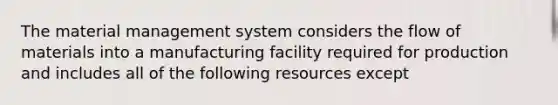 The material management system considers the flow of materials into a manufacturing facility required for production and includes all of the following resources except